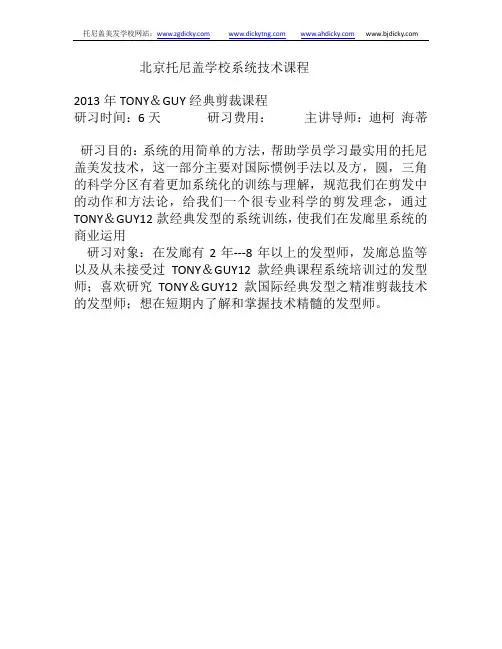 托尼盖美发学校网站：www.zgdicky.com www.dickytng.com www.ahdicky.com www.bjdicky.com

北京托尼盖学校系统技术课程

2013年TONY＆GUY经典剪裁课程
研习时间：6天 研习费用： 主讲导师：迪柯 海蒂

研习目的：系统的用简单的方法，帮助学员学习最实用的托尼盖美发技术，这一部分主要对国际惯例手法以及方，圆，三角的科学分区有着更加系统化的训练与理解，规范我们在剪发中的动作和方法论，给我们一个很专业科学的剪发理念，通过TONY＆GUY12款经典发型的系统训练，使我们在发廊里系统的商业运用

研习对象：在发廊有2年---8年以上的发型师，发廊总监等以及从未接受过TONY＆GUY12款经典课程系统培训过的发型师；喜欢研究TONY＆GUY12款国际经典发型之精准剪裁技术的发型师；想在短期内了解和掌握技术精髓的发型师。